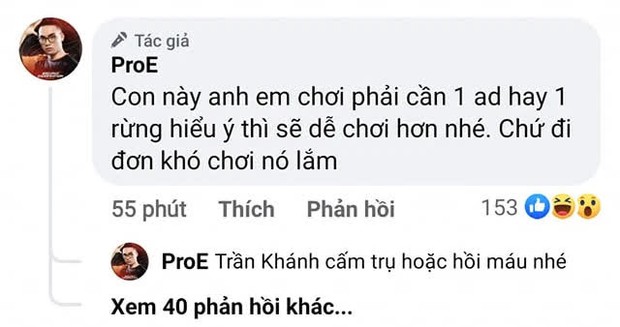 Tác giả
ProE
Con này anh em chơi phải cần 1 ad hay 1 rừng hiểu ý thì sẽ dễ chơi hơn nhé. Chứ đi đơn khó chơi nó lắm

55 phút Thích Phản hồi 153

ProE Trần Khánh cấm trụ hoặc hồi máu nhé

Xem 40 phản hồi khác...